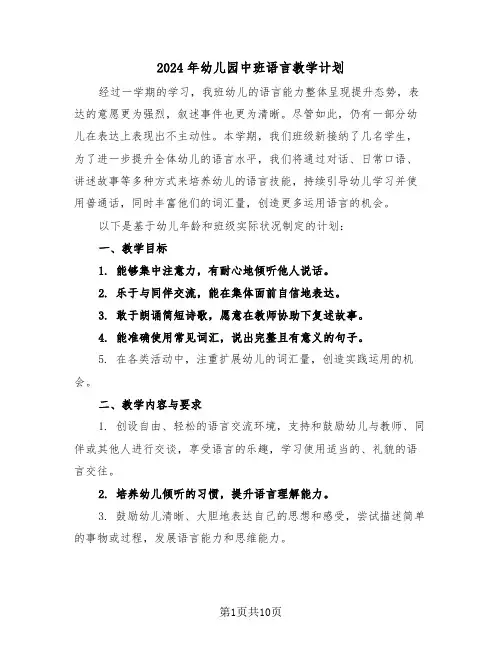 2024年幼儿园中班语言教学计划

经过一学期的学习，我班幼儿的语言能力整体呈现提升态势，表达的意愿更为强烈，叙述事件也更为清晰。尽管如此，仍有一部分幼儿在表达上表现出不主动性。本学期，我们班级新接纳了几名学生，为了进一步提升全体幼儿的语言水平，我们将通过对话、日常口语、讲述故事等多种方式来培养幼儿的语言技能，持续引导幼儿学习并使用普通话，同时丰富他们的词汇量，创造更多运用语言的机会。

以下是基于幼儿年龄和班级实际状况制定的计划：

一、教学目标

1. 能够集中注意力，有耐心地倾听他人说话。

2. 乐于与同伴交流，能在集体面前自信地表达。

3. 敢于朗诵简短诗歌，愿意在教师协助下复述故事。

4. 能准确使用常见词汇，说出完整且有意义的句子。

5. 在各类活动中，注重扩展幼儿的词汇量，创造实践运用的机会。

二、教学内容与要求

1. 创设自由、轻松的语言交流环境，支持和鼓励幼儿与教师、同伴或其他人进行交谈，享受语言的乐趣，学习使用适当的、礼貌的语言交往。

2. 培养幼儿倾听的习惯，提升语言理解能力。

3. 鼓励幼儿清晰、大胆地表达自己的思想和感受，尝试描述简单的事物或过程，发展语言能力和思维能力。

第1页共10页